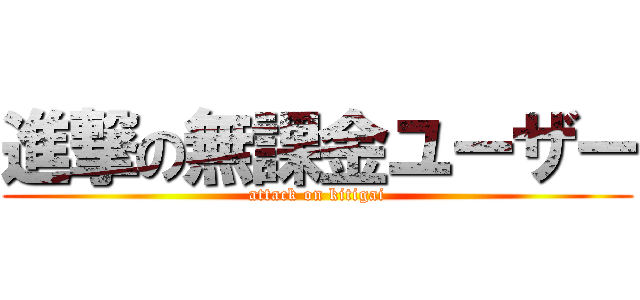 進撃の無課金ユーザー
attack on kitigai